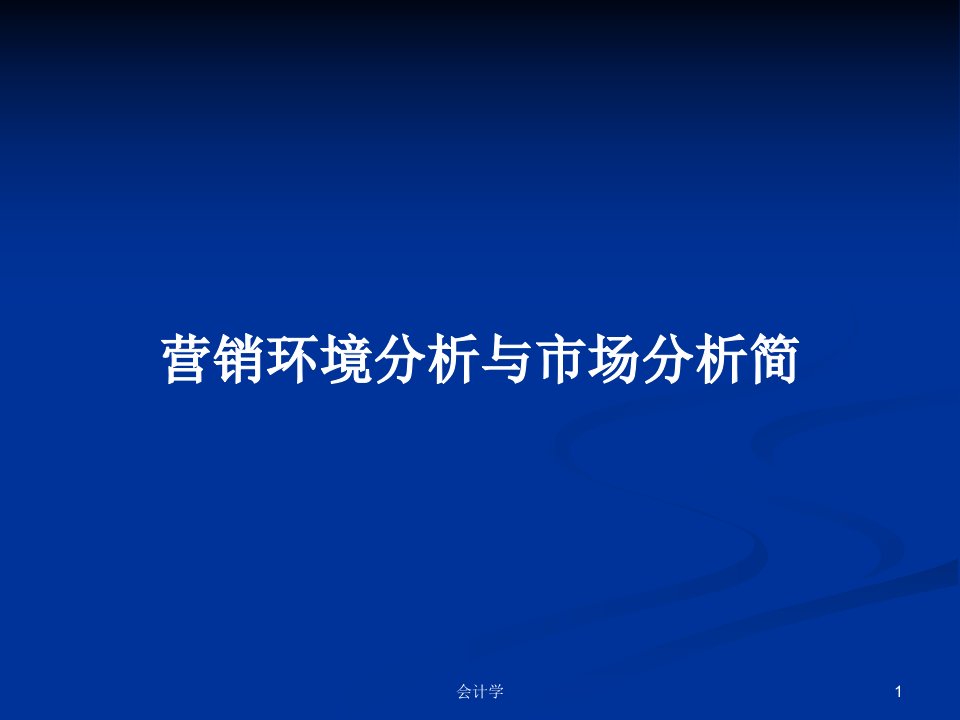 营销环境分析与市场分析简

会计学

1